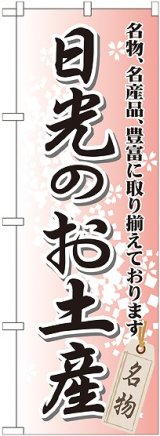 名物、名産品、豊富に取り揃えております

日光のお土産

名物